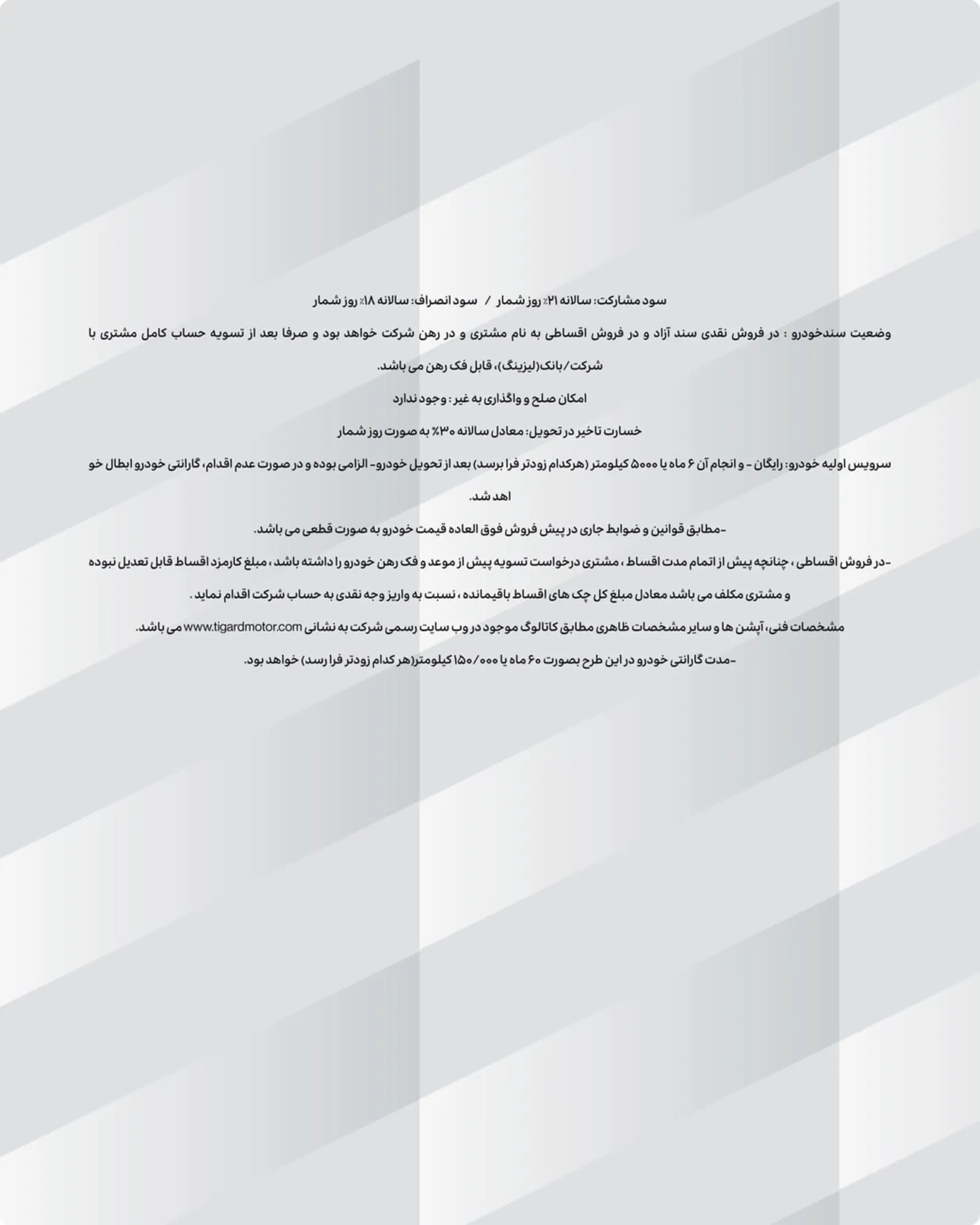 سود مشارکت: سالانه ۲۱٪ روز شمار / سود انصراف: سالانه ۱۸٪ روز شمار

وضعیت سندخودرو : در فروش نقدی سند آزاد و در فروش اقساطی به نام مشتری و در رهن شرکت خواهد بود و صرفا بعد از تسویه حساب کامل مشتری با شرکت/بانک(لیزینگ)، قابل فک رهن می باشد.

امکان صلح و واگذاری به غیر : وجود ندارد

خسارت تاخیر در تحویل: معادل سالانه ۳۰٪ به صورت روز شمار

سرویس اولیه خودرو: رایگان - و انجام آن ۶ ماه یا ۵۰۰۰ کیلومتر (هرکدام زودتر فرا برسد) بعد از تحویل خودرو- الزامی بوده و در صورت عدم اقدام، گارانتی خودرو ابطال خو اهد شد.

-مطابق قوانین و ضوابط جاری در پیش فروش فوق العاده قیمت خودرو به صورت قطعی می باشد.

-در فروش اقساطی ، چنانچه پیش از اتمام مدت اقساط ، مشتری درخواست تسویه پیش از موعد و فک رهن خودرو را داشته باشد ، مبلغ کارمزد اقساط قابل تعدیل نبوده و مشتری مکلف می باشد معادل مبلغ کل چک های اقساط باقیمانده ، نسبت به واریز وجه نقدی به حساب شرکت اقدام نماید .

مشخصات فنی، آپشن ها و سایر مشخصات ظاهری مطابق کاتالوگ موجود در وب سایت رسمی شرکت به نشانی www.tigardmotor.com می باشد.

-مدت گارانتی خودرو در این طرح بصورت ۶۰ ماه یا ۱۵۰/۰۰۰ کیلومتر(هر کدام زودتر فرا رسد) خواهد بود.